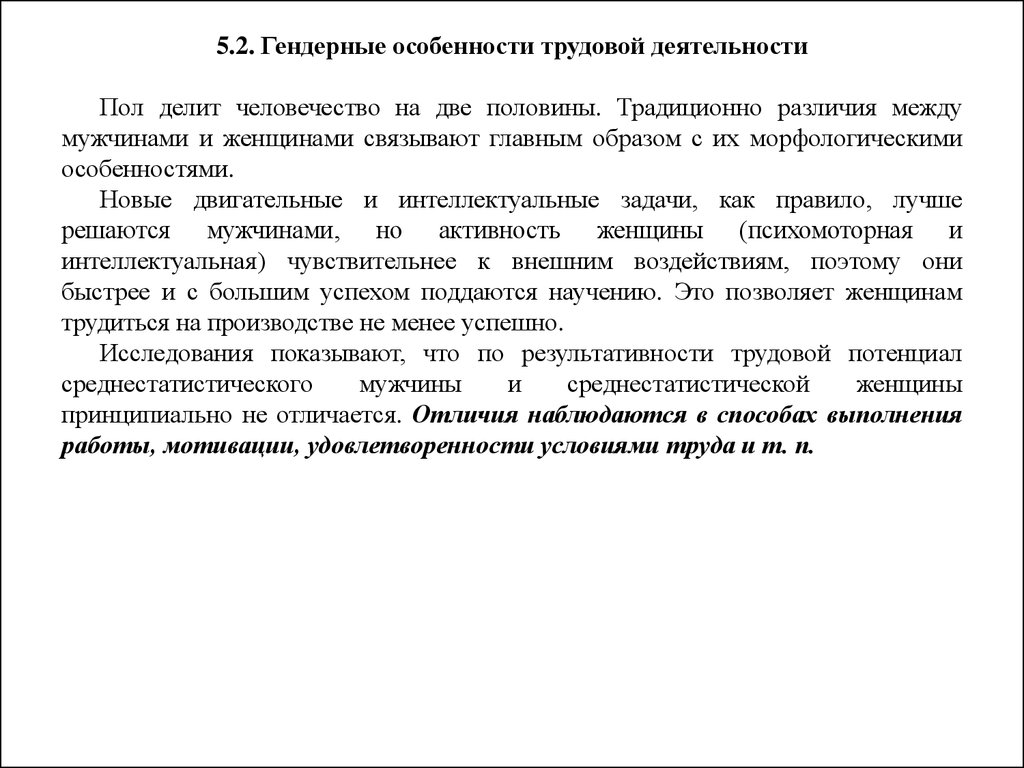 5.2. Гендерные особенности трудовой деятельности

Пол делит человечество на две половины. Традиционно различия между мужчинами и женщинами связывают главным образом с их морфологическими особенностями.

Новые двигательные и интеллектуальные задачи, как правило, лучше решаются мужчинами, но активность женщины (психомоторная и интеллектуальная) чувствительнее к внешним воздействиям, поэтому они быстрее и с большим успехом поддаются научению. Это позволяет женщинам трудиться на производстве не менее успешно.

Исследования показывают, что по результативности трудовой потенциал среднестатистического мужчины и среднестатистической женщины принципиально не отличается. Отличия наблюдаются в способах выполнения работы, мотивации, удовлетворенности условиями труда и т. п.